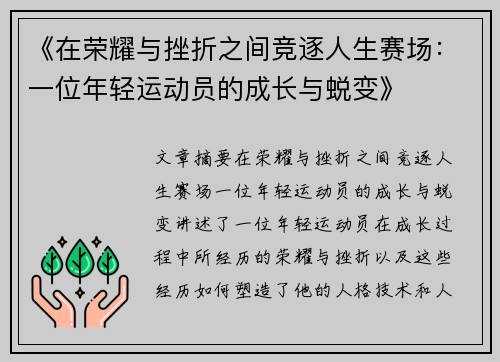 《在荣耀与挫折之间竞逐人生赛场：一位年轻运动员的成长与蜕变》

文章摘要在荣耀与挫折之间竞逐人生赛场一位年轻运动员的成长与蜕变讲述了一位年轻运动员在成长过程中所经历的荣耀与挫折以及这些经历如何塑造了他的人格技术和人